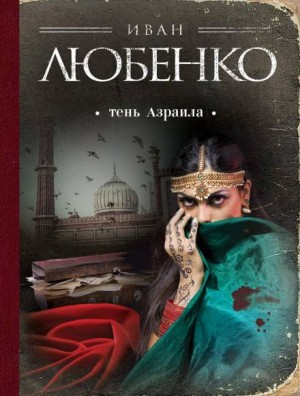 ИВАН
ЛЮБЕНКО

• тень Азраила •